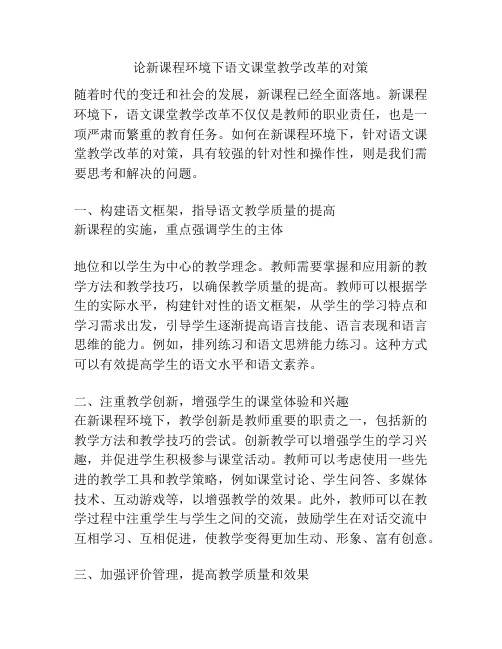 论新课程环境下语文课堂教学改革的对策

随着时代的变迁和社会的发展，新课程已经全面落地。新课程环境下，语文课堂教学改革不仅仅是教师的职业责任，也是一项严肃而繁重的教育任务。如何在新课程环境下，针对语文课堂教学改革的对策，具有较强的针对性和操作性，则是我们需要思考和解决的问题。

一、构建语文框架，指导语文教学质量的提高
新课程的实施，重点强调学生的主体

地位和以学生为中心的教学理念。教师需要掌握和应用新的教学方法和教学技巧，以确保教学质量的提高。教师可以根据学生的实际水平，构建针对性的语文框架，从学生的学习特点和学习需求出发，引导学生逐渐提高语言技能、语言表现和语言思维的能力。例如，排列练习和语文思辨能力练习。这种方式可以有效提高学生的语文水平和语文素养。

二、注重教学创新，增强学生的课堂体验和兴趣
在新课程环境下，教学创新是教师重要的职责之一，包括新的教学方法和教学技巧的尝试。创新教学可以增强学生的学习兴趣，并促进学生积极参与课堂活动。教师可以考虑使用一些先进的教学工具和教学策略，例如课堂讨论、学生问答、多媒体技术、互动游戏等，以增强教学的效果。此外，教师可以在教学过程中注重学生与学生之间的交流，鼓励学生在对话交流中互相学习、互相促进，使教学变得更加生动、形象、富有创意。

三、加强评价管理，提高教学质量和效果